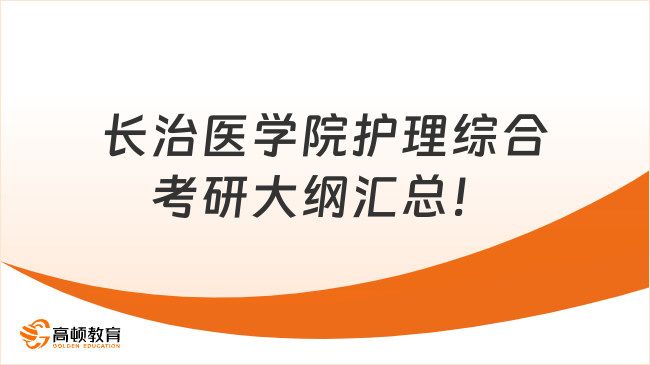 长治医学院护理综合考研大纲汇总！

高顿教育
GOLDEN EDUCATION